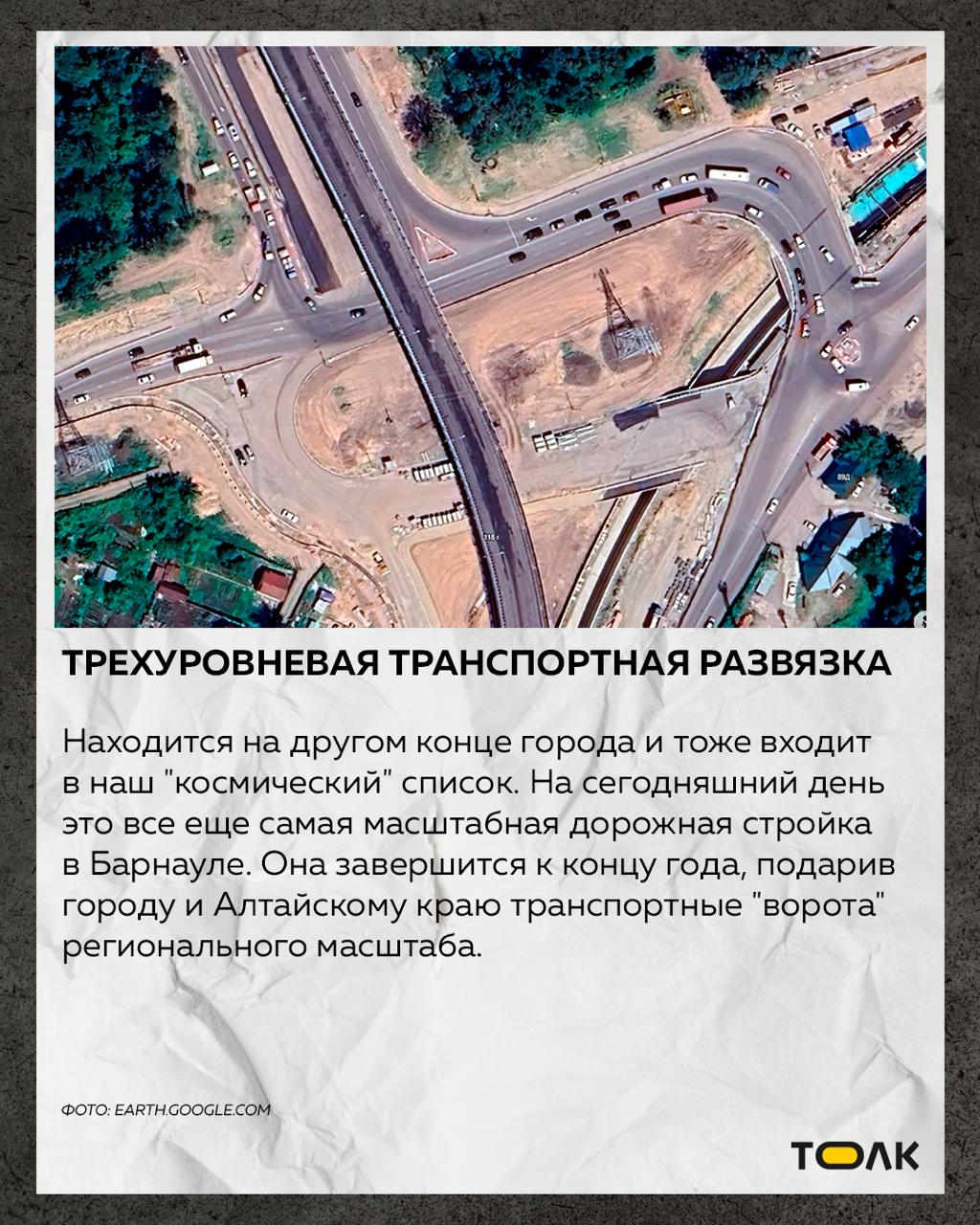 ТРЕХУРОВНЕВАЯ ТРАНСПОРТНАЯ РАЗВЯЗКА

Находится на другом конце города и тоже входит в наш "космический" список. На сегодняшний день это все еще самая масштабная дорожная стройка в Барнауле. Она завершится к концу года, подарив городу и Алтайскому краю транспортные "ворота" регионального масштаба.

ФОТО: EARTH.GOOGLE.COM

ТОЛК